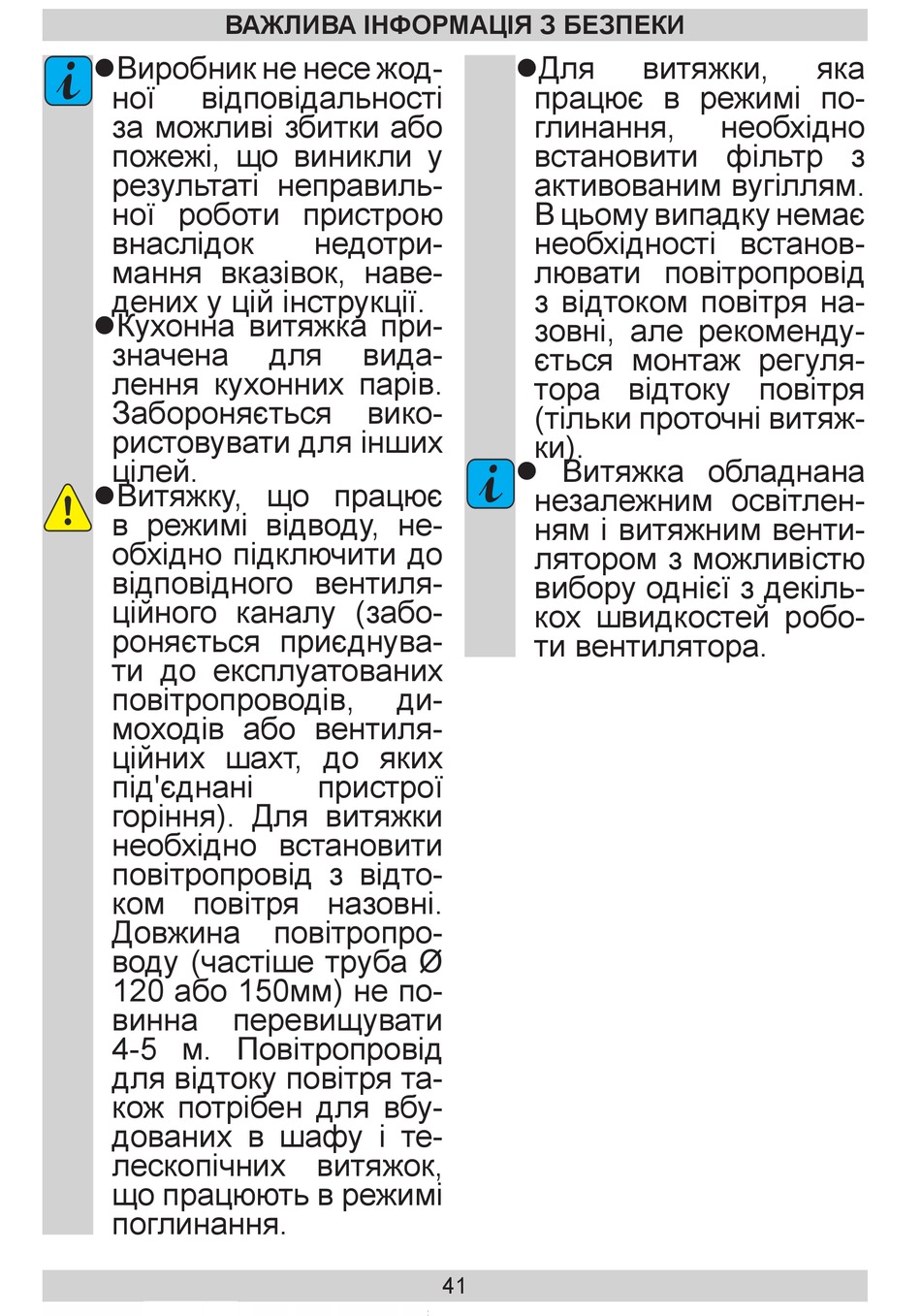 ВАЖЛИВА ІНФОРМАЦІЯ З БЕЗПЕКИ

●Виробник не несе жодної відповідальності за можливі збитки або пожежі, що виникли у результаті неправильної роботи пристрою внаслідок недотримання вказівок, наведених у цій інструкції.

●Кухонна витяжка призначена для видалення кухонних парів. Забороняється використовувати для інших цілей.

●Витяжку, що працює в режимі відводу, необхідно підключити до відповідного вентиляційного каналу (забороняється приєднувати до експлуатованих повітропроводів, димоходів або вентиляційних шахт, до яких під'єднані пристрої горіння). Для витяжки необхідно встановити повітропровід з відтоком повітря назовні. Довжина повітропроводу (частіше труба Ø 120 або 150мм) не повинна перевищувати 4-5 м. Повітропровід для відтоку повітря також потрібен для вбудованих в шафу і телескопічних витяжок, що працюють в режимі поглинання.

●Для витяжки, яка працює в режимі поглинання, необхідно встановити фільтр з активованим вугіллям. В цьому випадку немає необхідності встановлювати повітропровід з відтоком повітря назовні, але рекомендується монтаж регулятора відтоку повітря (тільки проточні витяжки).

● Витяжка обладнана незалежним освітленням і витяжним вентилятором з можливістю вибору однієї з декількох швидкостей роботи вентилятора.

41